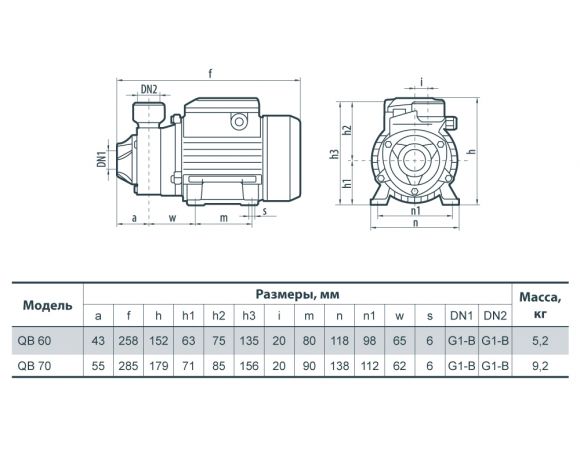 f
DN2
DN1
a
w
m
s
i
h2
h3
h1
h
n1
n

| Модель | Размеры, мм | | | | | | | | | | | | | | Масса, кг |
|---|---|---|---|---|---|---|---|---|---|---|---|---|---|---|---|
| | a | f | h | h1 | h2 | h3 | i | m | n | n1 | w | s | DN1 | DN2 | |
| QB 60 | 43 | 258 | 152 | 63 | 75 | 135 | 20 | 80 | 118 | 98 | 65 | 6 | G1-B | G1-B | 5,2 |
| QB 70 | 55 | 285 | 179 | 71 | 85 | 156 | 20 | 90 | 138 | 112 | 62 | 6 | G1-B | G1-B | 9,2 |